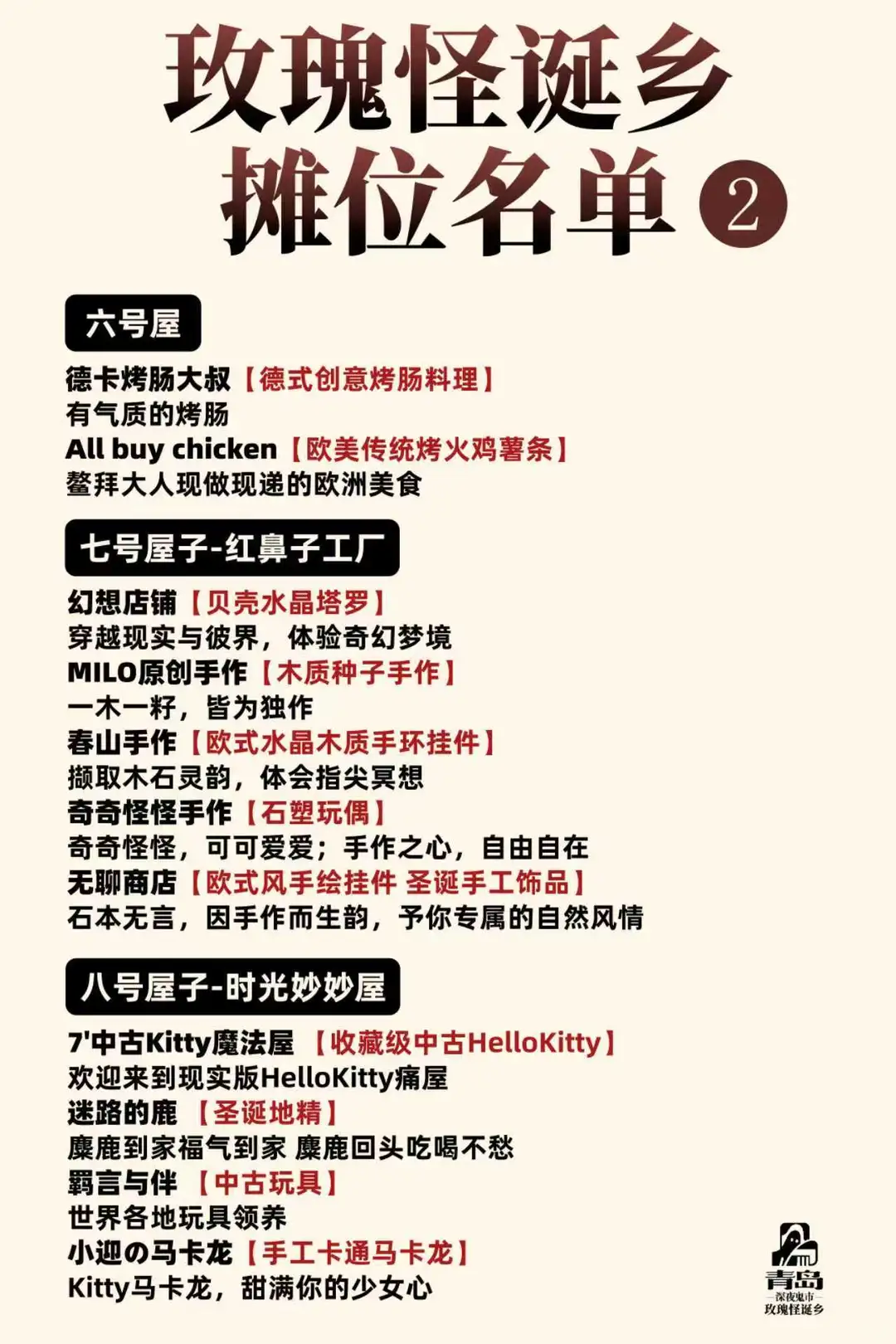 玫瑰怪诞乡
摊位名单 ②

六号屋

德卡烤肠大叔【德式创意烤肠料理】
有气质的烤肠
All buy chicken【欧美传统烤火鸡薯条】
鳌拜大人现做现递的欧洲美食

七号屋子-红鼻子工厂

幻想店铺【贝壳水晶塔罗】
穿越现实与彼界，体验奇幻梦境
MILO原创手作【木质种子手作】
一木一籽，皆为独作
春山手作【欧式水晶木质手环挂件】
撷取木石灵韵，体会指尖冥想
奇奇怪怪手作【石塑玩偶】
奇奇怪怪，可可爱爱；手作之心，自由自在
无聊商店【欧式风手绘挂件 圣诞手工饰品】
石本无言，因手作而生韵，予你专属的自然风情

八号屋子-时光妙妙屋

7'中古Kitty魔法屋【收藏级中古HelloKitty】
欢迎来到现实版HelloKitty痛屋
迷路的鹿【圣诞地精】
麋鹿到家福气到家 麋鹿回头吃喝不愁
羁言与伴【中古玩具】
世界各地玩具领养
小迎の马卡龙【手工卡通马卡龙】
Kitty马卡龙，甜满你的少女心

青岛
深夜鬼市
玫瑰怪诞乡